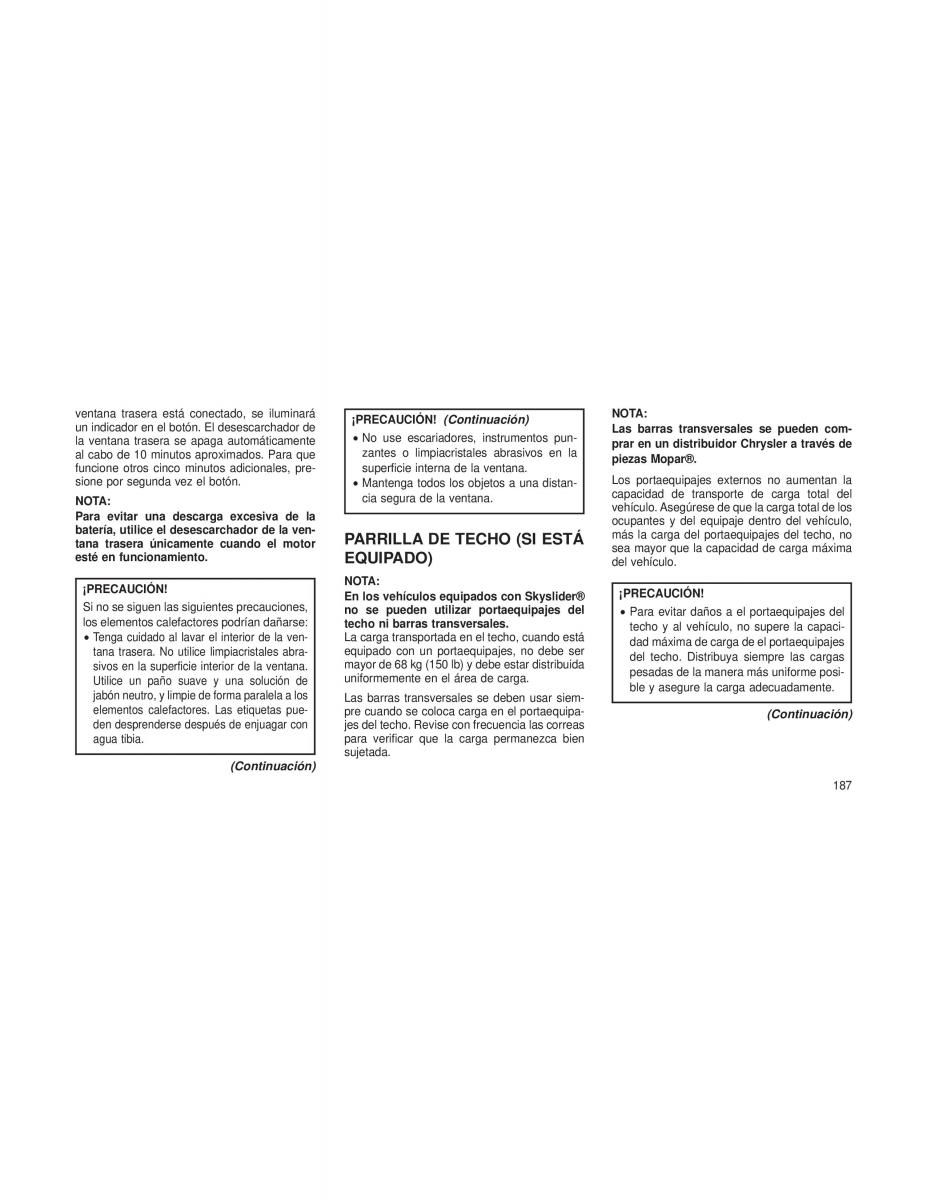 ventana trasera está conectado, se iluminará un indicador en el botón. El desescarchador de la ventana trasera se apaga automáticamente al cabo de 10 minutos aproximados. Para que funcione otros cinco minutos adicionales, presione por segunda vez el botón.

NOTA:
Para evitar una descarga excesiva de la batería, utilice el desescarchador de la ventana trasera únicamente cuando el motor esté en funcionamiento.

¡PRECAUCIÓN!
Si no se siguen las siguientes precauciones, los elementos calefactores podrían dañarse:
• Tenga cuidado al lavar el interior de la ventana trasera. No utilice limpiacristales abrasivos en la superficie interior de la ventana. Utilice un paño suave y una solución de jabón neutro, y limpie de forma paralela a los elementos calefactores. Las etiquetas pueden desprenderse después de enjuagar con agua tibia.

(Continuación)

¡PRECAUCIÓN! (Continuación)
• No use escariadores, instrumentos punzantes o limpiacristales abrasivos en la superficie interna de la ventana.
• Mantenga todos los objetos a una distancia segura de la ventana.

PARRILLA DE TECHO (SI ESTÁ EQUIPADO)

NOTA:
En los vehículos equipados con Skyslider® no se pueden utilizar portaequipajes del techo ni barras transversales.
La carga transportada en el techo, cuando está equipado con un portaequipajes, no debe ser mayor de 68 kg (150 lb) y debe estar distribuida uniformemente en el área de carga.

Las barras transversales se deben usar siempre cuando se coloca carga en el portaequipajes del techo. Revise con frecuencia las correas para verificar que la carga permanezca bien sujetada.

NOTA:
Las barras transversales se pueden comprar en un distribuidor Chrysler a través de piezas Mopar®.

Los portaequipajes externos no aumentan la capacidad de transporte de carga total del vehículo. Asegúrese de que la carga total de los ocupantes y del equipaje dentro del vehículo, más la carga del portaequipajes del techo, no sea mayor que la capacidad de carga máxima del vehículo.

¡PRECAUCIÓN!
• Para evitar daños a el portaequipajes del techo y al vehículo, no supere la capacidad máxima de carga de el portaequipajes del techo. Distribuya siempre las cargas pesadas de la manera más uniforme posible y asegure la carga adecuadamente.

(Continuación)

187